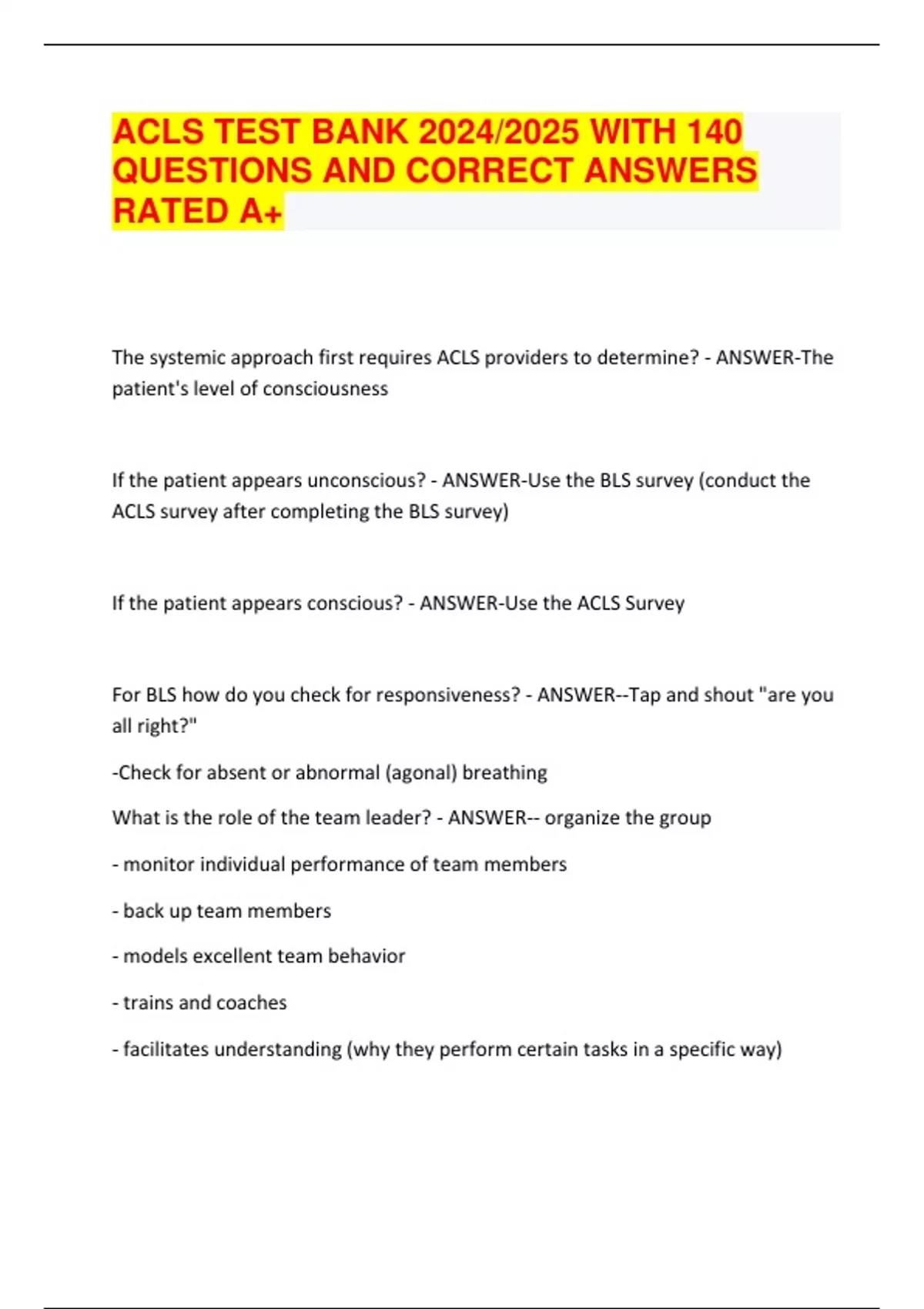 ACLS TEST BANK 2024/2025 WITH 140 QUESTIONS AND CORRECT ANSWERS RATED A+

The systemic approach first requires ACLS providers to determine? - ANSWER-The patient's level of consciousness

If the patient appears unconscious? - ANSWER-Use the BLS survey (conduct the ACLS survey after completing the BLS survey)

If the patient appears conscious? - ANSWER-Use the ACLS Survey

For BLS how do you check for responsiveness? - ANSWER--Tap and shout "are you all right?"

-Check for absent or abnormal (agonal) breathing

What is the role of the team leader? - ANSWER-- organize the group

- monitor individual performance of team members

- back up team members

- models excellent team behavior

- trains and coaches

- facilitates understanding (why they perform certain tasks in a specific way)